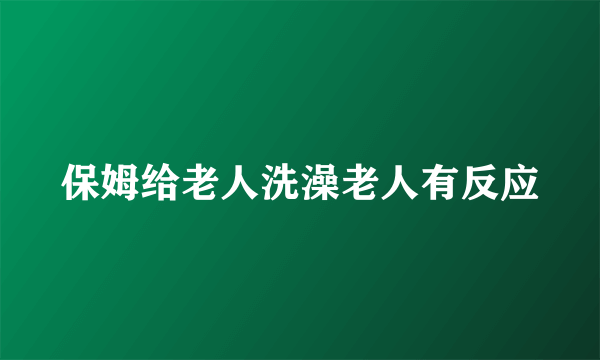 保姆给老人洗澡老人有反应